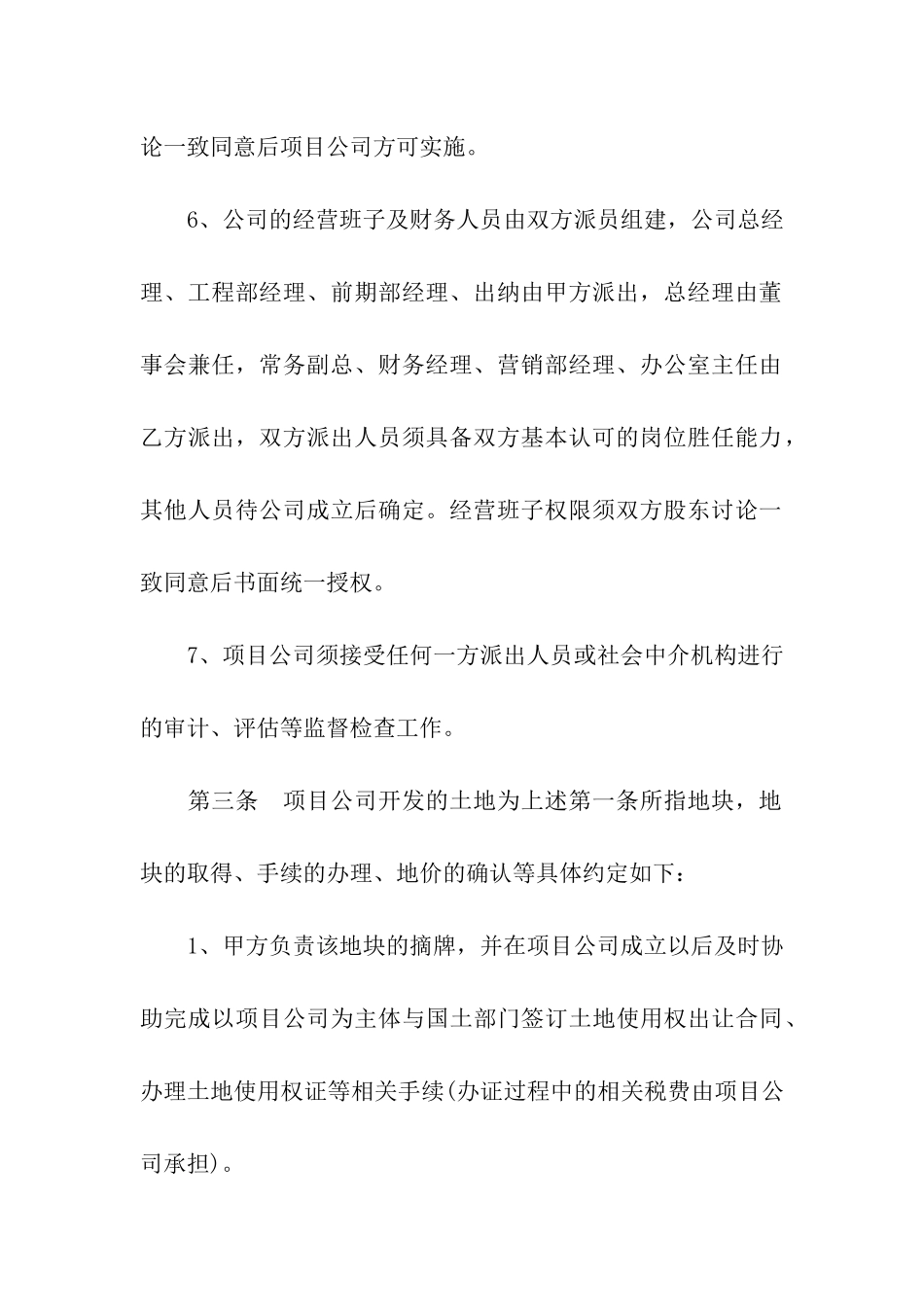 论一致同意后项目公司方可实施。

6、公司的经营班子及财务人员由双方派员组建，公司总经理、工程部经理、前期部经理、出纳由甲方派出，总经理由董事会兼任，常务副总、财务经理、营销部经理、办公室主任由乙方派出，双方派出人员须具备双方基本认可的岗位胜任能力，其他人员待公司成立后确定。经营班子权限须双方股东讨论一致同意后书面统一授权。

7、项目公司须接受任何一方派出人员或社会中介机构进行的审计、评估等监督检查工作。

第三条　项目公司开发的土地为上述第一条所指地块，地块的取得、手续的办理、地价的确认等具体约定如下：

1、甲方负责该地块的摘牌，并在项目公司成立以后及时协助完成以项目公司为主体与国土部门签订土地使用权出让合同、办理土地使用权证等相关手续(办证过程中的相关税费由项目公司承担)。